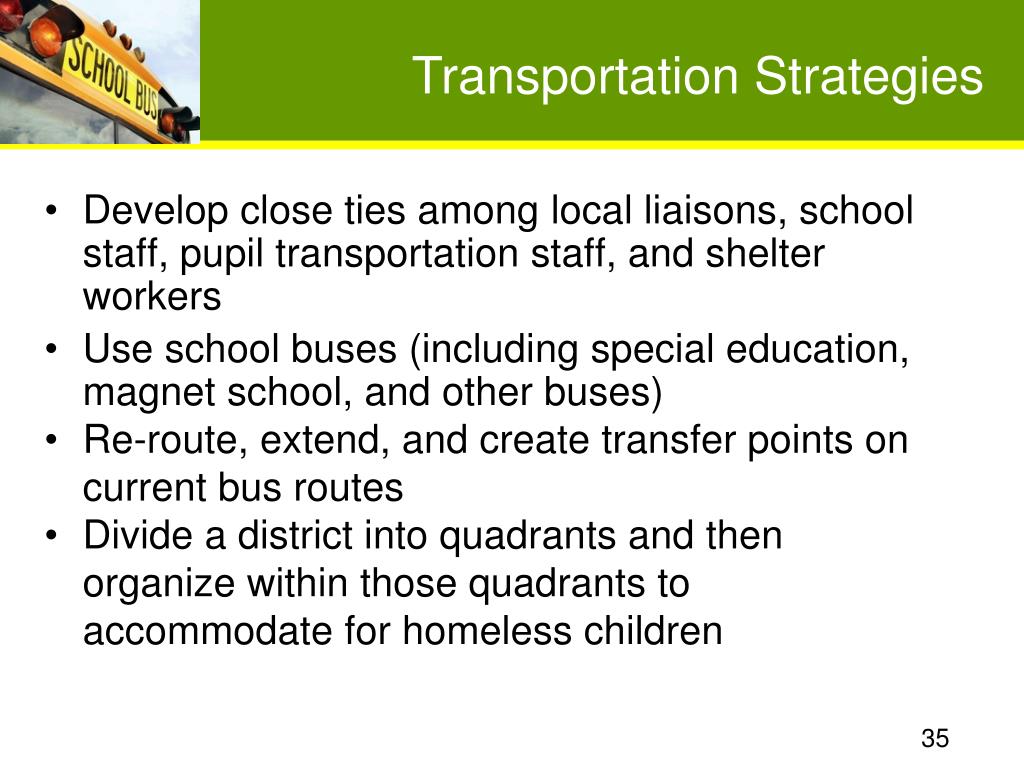 SCHOOL BUS

Transportation Strategies

• Develop close ties among local liaisons, school staff, pupil transportation staff, and shelter workers
• Use school buses (including special education, magnet school, and other buses)
• Re-route, extend, and create transfer points on current bus routes
• Divide a district into quadrants and then organize within those quadrants to accommodate for homeless children

35